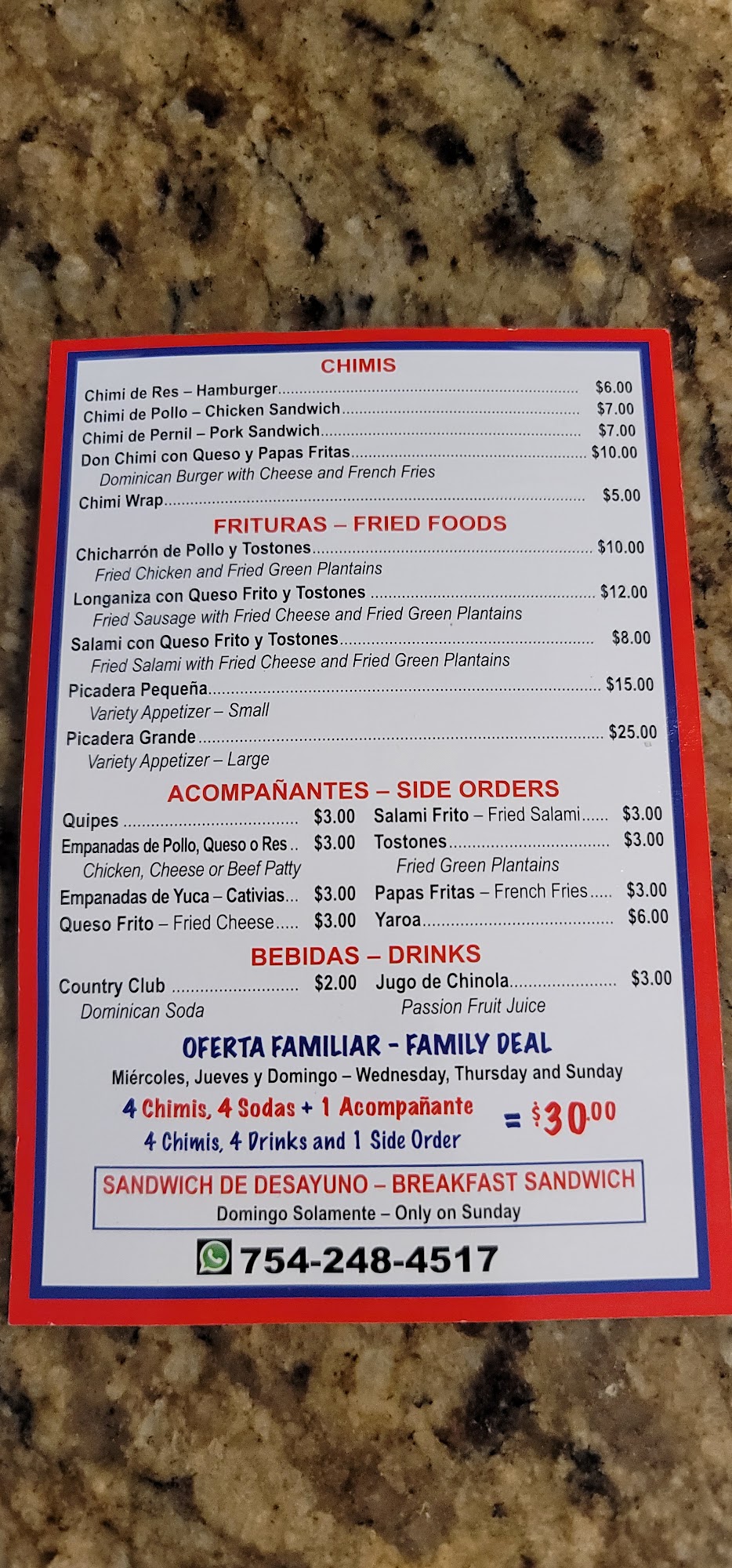 CHIMIS

Chimi de Res – Hamburger $6.00
Chimi de Pollo – Chicken Sandwich $7.00
Chimi de Pernil – Pork Sandwich $7.00
Don Chimi con Queso y Papas Fritas $10.00
Dominican Burger with Cheese and French Fries
Chimi Wrap $5.00

FRITURAS – FRIED FOODS

Chicharrón de Pollo y Tostones $10.00
Fried Chicken and Fried Green Plantains
Longaniza con Queso Frito y Tostones $12.00
Fried Sausage with Fried Cheese and Fried Green Plantains
Salami con Queso Frito y Tostones $8.00
Fried Salami with Fried Cheese and Fried Green Plantains
Picadera Pequeña $15.00
Variety Appetizer – Small
Picadera Grande $25.00
Variety Appetizer – Large

ACOMPAÑANTES – SIDE ORDERS

Quipes $3.00
Empanadas de Pollo, Queso o Res $3.00
Chicken, Cheese or Beef Patty
Empanadas de Yuca – Cativias $3.00
Queso Frito – Fried Cheese $3.00

Salami Frito – Fried Salami $3.00
Tostones $3.00
Fried Green Plantains
Papas Fritas – French Fries $3.00
Yaroa $6.00

BEBIDAS – DRINKS

Country Club $2.00
Dominican Soda

Jugo de Chinola $3.00
Passion Fruit Juice

OFERTA FAMILIAR - FAMILY DEAL
Miércoles, Jueves y Domingo – Wednesday, Thursday and Sunday
4 Chimis, 4 Sodas + 1 Acompañante
4 Chimis, 4 Drinks and 1 Side Order
= $30.00

SANDWICH DE DESAYUNO – BREAKFAST SANDWICH
Domingo Solamente – Only on Sunday

754-248-4517